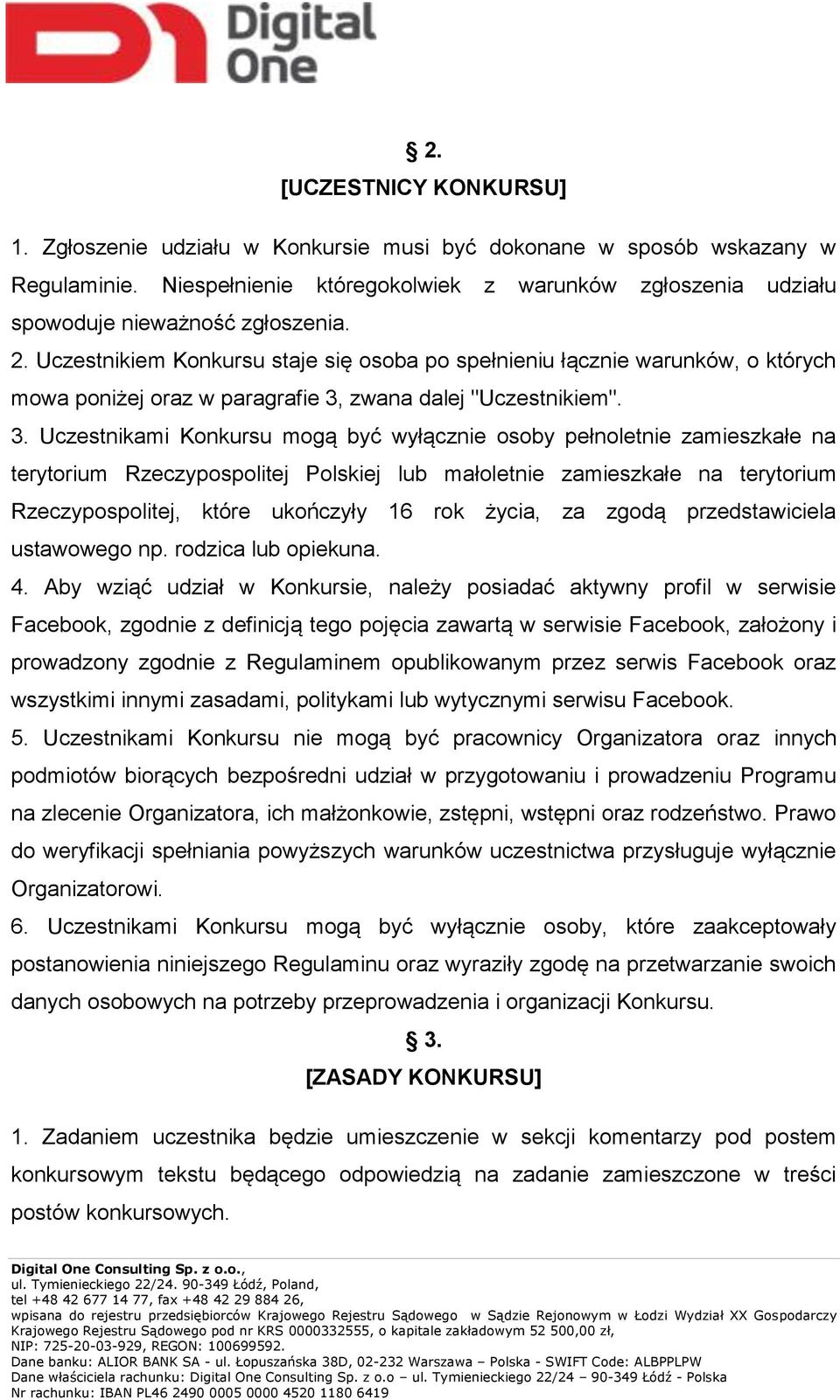 Digital One

§ 2.
[UCZESTNICY KONKURSU]

1. Zgłoszenie udziału w Konkursie musi być dokonane w sposób wskazany w Regulaminie. Niespełnienie któregokolwiek z warunków zgłoszenia udziału spowoduje nieważność zgłoszenia.
2. Uczestnikiem Konkursu staje się osoba po spełnieniu łącznie warunków, o których mowa poniżej oraz w paragrafie 3, zwana dalej "Uczestnikiem".
3. Uczestnikami Konkursu mogą być wyłącznie osoby pełnoletnie zamieszkałe na terytorium Rzeczypospolitej Polskiej lub małoletnie zamieszkałe na terytorium Rzeczypospolitej, które ukończyły 16 rok życia, za zgodą przedstawiciela ustawowego np. rodzica lub opiekuna.
4. Aby wziąć udział w Konkursie, należy posiadać aktywny profil w serwisie Facebook, zgodnie z definicją tego pojęcia zawartą w serwisie Facebook, założony i prowadzony zgodnie z Regulaminem opublikowanym przez serwis Facebook oraz wszystkimi innymi zasadami, politykami lub wytycznymi serwisu Facebook.
5. Uczestnikami Konkursu nie mogą być pracownicy Organizatora oraz innych podmiotów biorących bezpośredni udział w przygotowaniu i prowadzeniu Programu na zlecenie Organizatora, ich małżonkowie, zstępni, wstępni oraz rodzeństwo. Prawo do weryfikacji spełniania powyższych warunków uczestnictwa przysługuje wyłącznie Organizatorowi.
6. Uczestnikami Konkursu mogą być wyłącznie osoby, które zaakceptowały postanowienia niniejszego Regulaminu oraz wyraziły zgodę na przetwarzanie swoich danych osobowych na potrzeby przeprowadzenia i organizacji Konkursu.

§ 3.
[ZASADY KONKURSU]

1. Zadaniem uczestnika będzie umieszczenie w sekcji komentarzy pod postem konkursowym tekstu będącego odpowiedzią na zadanie zamieszczone w treści postów konkursowych.

Digital One Consulting Sp. z o.o.,
ul. Tymienieckiego 22/24. 90-349 Łódź, Poland,
tel +48 42 677 14 77, fax +48 42 29 884 26,
wpisana do rejestru przedsiębiorców Krajowego Rejestru Sądowego w Sądzie Rejonowym w Łodzi Wydział XX Gospodarczy Krajowego Rejestru Sądowego pod nr KRS 0000332555, o kapitale zakładowym 52 500,00 zł,
NIP: 725-20-03-929, REGON: 100699592.
Dane banku: ALIOR BANK SA - ul. Łopuszańska 38D, 02-232 Warszawa – Polska - SWIFT Code: ALBPPLPW
Dane właściciela rachunku: Digital One Consulting Sp. z o.o – ul. Tymienieckiego 22/24 – 90-349 Łódź - Polska
Nr rachunku: IBAN PL46 2490 0005 0000 4520 1180 6419